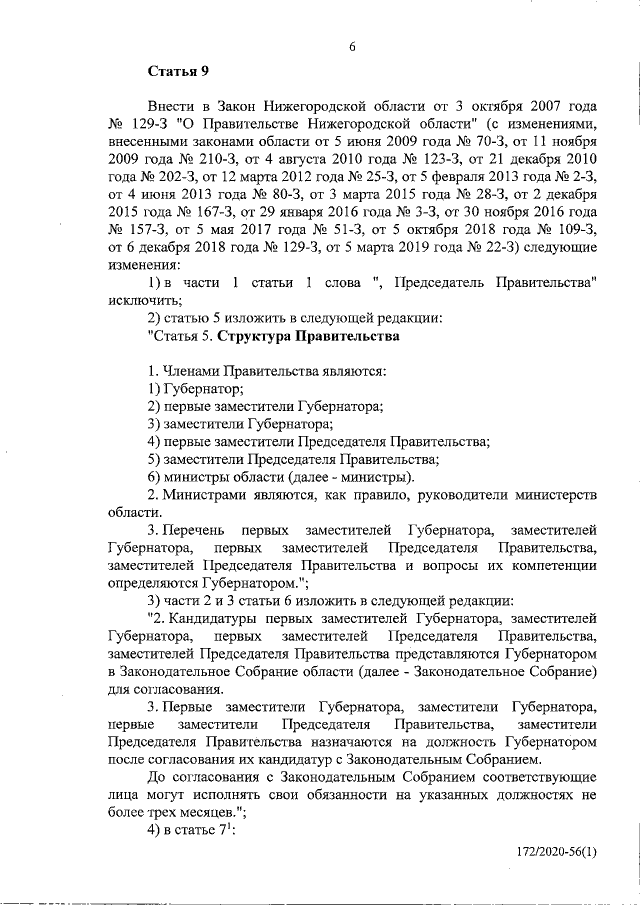 6

Статья 9

Внести в Закон Нижегородской области от 3 октября 2007 года № 129-З "О Правительстве Нижегородской области" (с изменениями, внесенными законами области от 5 июня 2009 года № 70-З, от 11 ноября 2009 года № 210-З, от 4 августа 2010 года № 123-З, от 21 декабря 2010 года № 202-З, от 12 марта 2012 года № 25-З, от 5 февраля 2013 года № 2-З, от 4 июня 2013 года № 80-З, от 3 марта 2015 года № 28-З, от 2 декабря 2015 года № 167-З, от 29 января 2016 года № 3-З, от 30 ноября 2016 года № 157-З, от 5 мая 2017 года № 51-З, от 5 октября 2018 года № 109-З, от 6 декабря 2018 года № 129-З, от 5 марта 2019 года № 22-З) следующие изменения:

1) в части 1 статьи 1 слова ", Председатель Правительства" исключить;

2) статью 5 изложить в следующей редакции:

"Статья 5. Структура Правительства

1. Членами Правительства являются:

1) Губернатор;

2) первые заместители Губернатора;

3) заместители Губернатора;

4) первые заместители Председателя Правительства;

5) заместители Председателя Правительства;

6) министры области (далее - министры).

2. Министрами являются, как правило, руководители министерств области.

3. Перечень первых заместителей Губернатора, заместителей Губернатора, первых заместителей Председателя Правительства, заместителей Председателя Правительства и вопросы их компетенции определяются Губернатором.";

3) части 2 и 3 статьи 6 изложить в следующей редакции:

"2. Кандидатуры первых заместителей Губернатора, заместителей Губернатора, первых заместителей Председателя Правительства, заместителей Председателя Правительства представляются Губернатором в Законодательное Собрание области (далее - Законодательное Собрание) для согласования.

3. Первые заместители Губернатора, заместители Губернатора, первые заместители Председателя Правительства, заместители Председателя Правительства назначаются на должность Губернатором после согласования их кандидатур с Законодательным Собранием.

До согласования с Законодательным Собранием соответствующие лица могут исполнять свои обязанности на указанных должностях не более трех месяцев.";

4) в статье $7^1$:

172/2020-56(1)